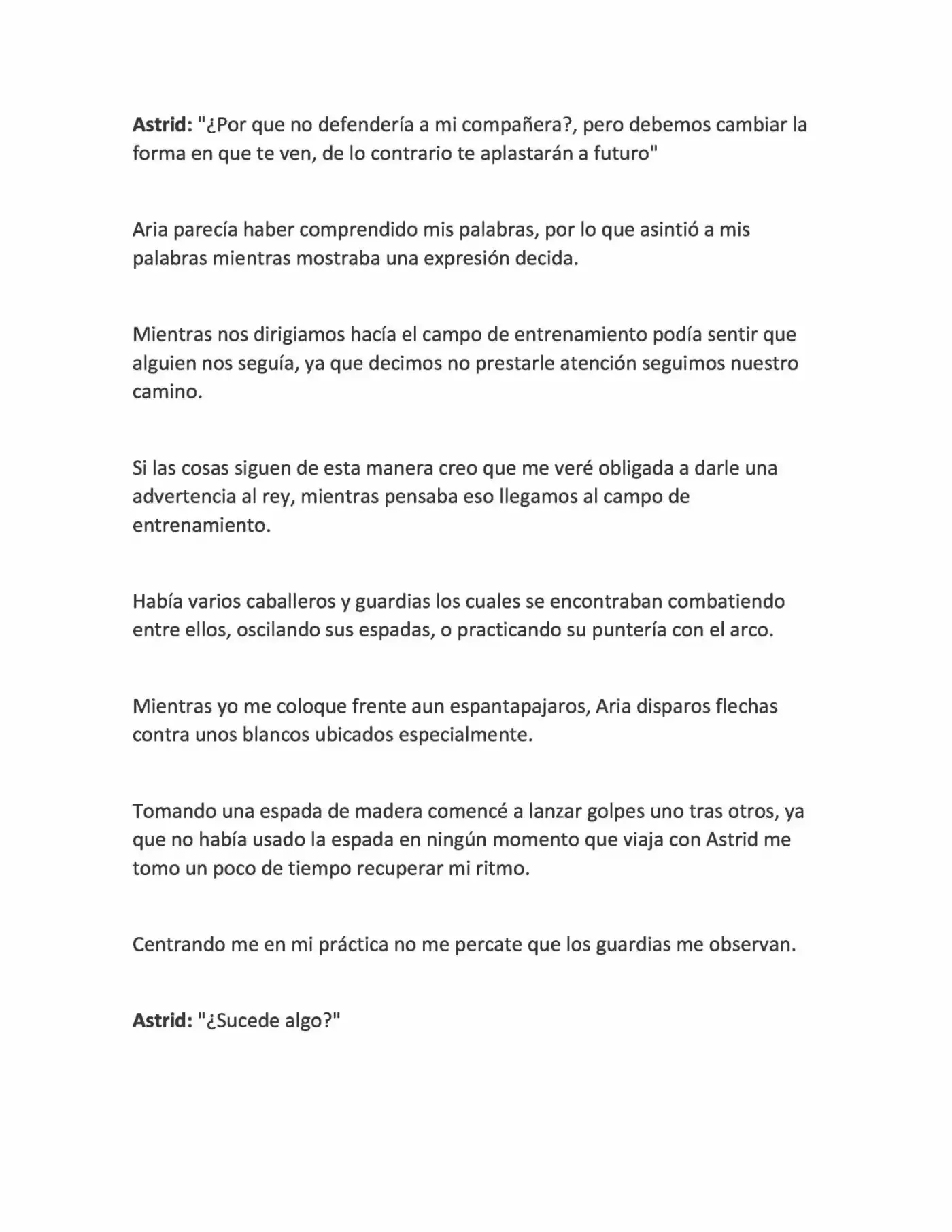 Astrid: "¿Por que no defendería a mi compañera?, pero debemos cambiar la forma en que te ven, de lo contrario te aplastarán a futuro"

Aria parecía haber comprendido mis palabras, por lo que asintió a mis palabras mientras mostraba una expresión decida.

Mientras nos dirigiamos hacía el campo de entrenamiento podía sentir que alguien nos seguía, ya que decimos no prestarle atención seguimos nuestro camino.

Si las cosas siguen de esta manera creo que me veré obligada a darle una advertencia al rey, mientras pensaba eso llegamos al campo de entrenamiento.

Había varios caballeros y guardias los cuales se encontraban combatiendo entre ellos, oscilando sus espadas, o practicando su puntería con el arco.

Mientras yo me coloque frente aun espantapajaros, Aria disparos flechas contra unos blancos ubicados especialmente.

Tomando una espada de madera comencé a lanzar golpes uno tras otros, ya que no había usado la espada en ningún momento que viaja con Astrid me tomo un poco de tiempo recuperar mi ritmo.

Centrando me en mi práctica no me percate que los guardias me observan.

Astrid: "¿Sucede algo?"